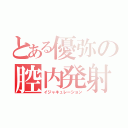 とある優弥の
膣内発射
イジャキュレーション